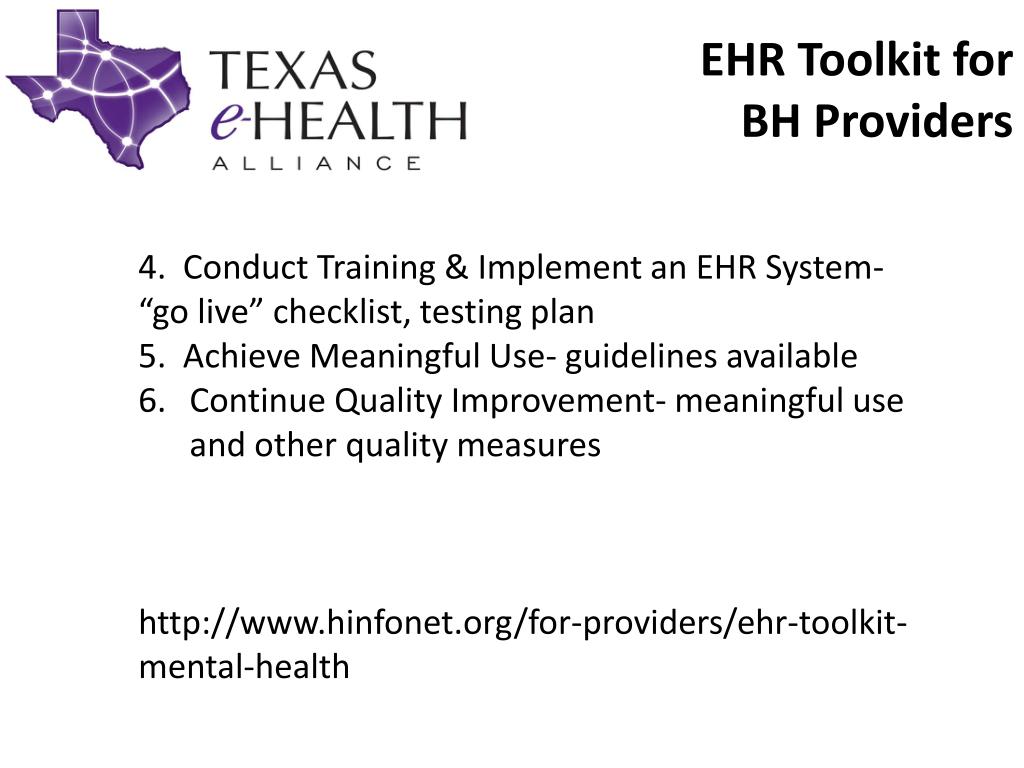 TEXAS
e-HEALTH
ALLIANCE

EHR Toolkit for
BH Providers

4. Conduct Training & Implement an EHR System- “go live” checklist, testing plan
5. Achieve Meaningful Use- guidelines available
6. Continue Quality Improvement- meaningful use and other quality measures

http://www.hinfonet.org/for-providers/ehr-toolkit-mental-health